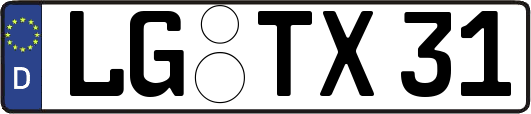 D
LG TX 31